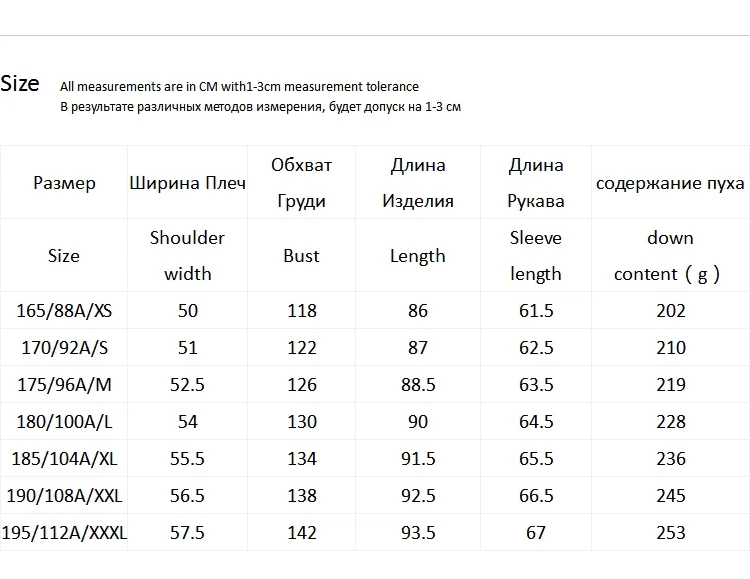 Size All measurements are in CM with1-3cm measurement tolerance
В результате различных методов измерения, будет допуск на 1-3 см

| Размер | Ширина Плеч | Обхват Груди | Длина Изделия | Длина Рукава | содержание пуха |
|---|---|---|---|---|---|
| Size | Shoulder width | Bust | Length | Sleeve length | down content（g） |
| 165/88A/XS | 50 | 118 | 86 | 61.5 | 202 |
| 170/92A/S | 51 | 122 | 87 | 62.5 | 210 |
| 175/96A/M | 52.5 | 126 | 88.5 | 63.5 | 219 |
| 180/100A/L | 54 | 130 | 90 | 64.5 | 228 |
| 185/104A/XL | 55.5 | 134 | 91.5 | 65.5 | 236 |
| 190/108A/XXL | 56.5 | 138 | 92.5 | 66.5 | 245 |
| 195/112A/XXXL | 57.5 | 142 | 93.5 | 67 | 253 |